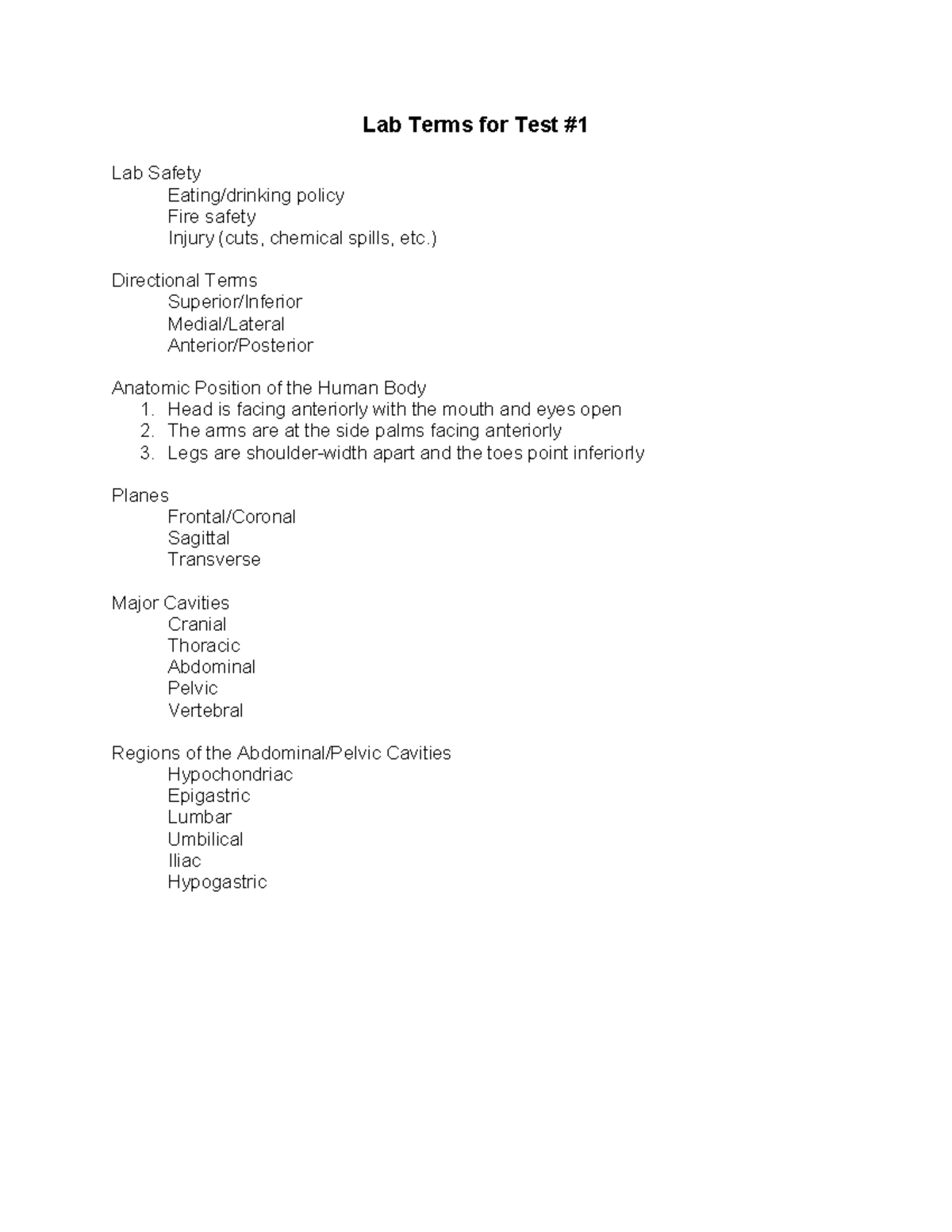 Lab Terms for Test #1

Lab Safety
Eating/drinking policy
Fire safety
Injury (cuts, chemical spills, etc.)

Directional Terms
Superior/Inferior
Medial/Lateral
Anterior/Posterior

Anatomic Position of the Human Body
1. Head is facing anteriorly with the mouth and eyes open
2. The arms are at the side palms facing anteriorly
3. Legs are shoulder-width apart and the toes point inferiorly

Planes
Frontal/Coronal
Sagittal
Transverse

Major Cavities
Cranial
Thoracic
Abdominal
Pelvic
Vertebral

Regions of the Abdominal/Pelvic Cavities
Hypochondriac
Epigastric
Lumbar
Umbilical
Iliac
Hypogastric